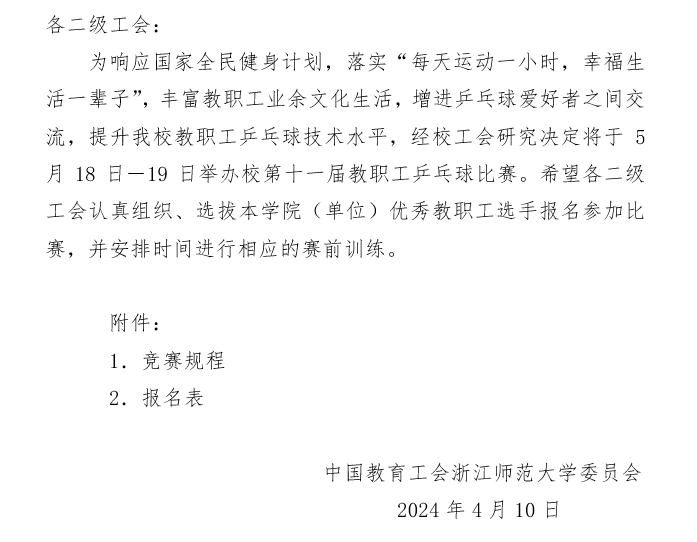 各二级工会：

为响应国家全民健身计划，落实“每天运动一小时，幸福生活一辈子”，丰富教职工业余文化生活，增进乒乓球爱好者之间交流，提升我校教职工乒乓球技术水平，经校工会研究决定将于 5 月 18 日—19 日举办校第十一届教职工乒乓球比赛。希望各二级工会认真组织、选拔本学院（单位）优秀教职工选手报名参加比赛，并安排时间进行相应的赛前训练。

附件：

1. 竞赛规程

2. 报名表

中国教育工会浙江师范大学委员会

2024 年 4 月 10 日